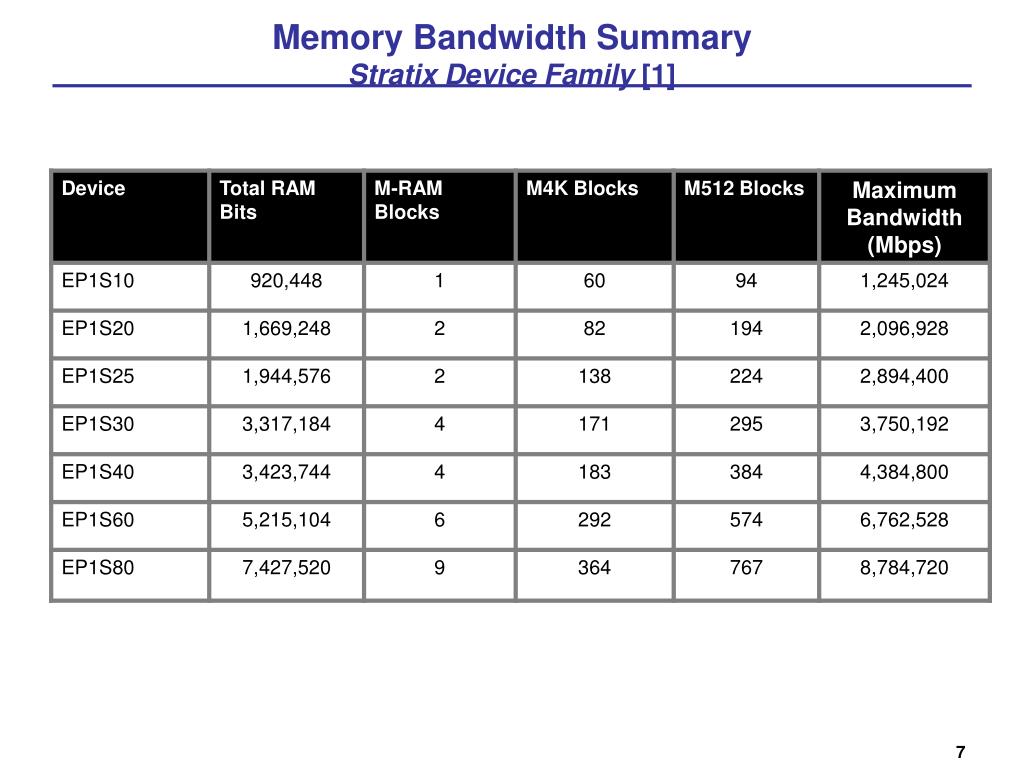 Memory Bandwidth Summary
Stratix Device Family [1]

| Device | Total RAM Bits | M-RAM Blocks | M4K Blocks | M512 Blocks | Maximum Bandwidth (Mbps) |
|---|---|---|---|---|---|
| EP1S10 | 920,448 | 1 | 60 | 94 | 1,245,024 |
| EP1S20 | 1,669,248 | 2 | 82 | 194 | 2,096,928 |
| EP1S25 | 1,944,576 | 2 | 138 | 224 | 2,894,400 |
| EP1S30 | 3,317,184 | 4 | 171 | 295 | 3,750,192 |
| EP1S40 | 3,423,744 | 4 | 183 | 384 | 4,384,800 |
| EP1S60 | 5,215,104 | 6 | 292 | 574 | 6,762,528 |
| EP1S80 | 7,427,520 | 9 | 364 | 767 | 8,784,720 |

7